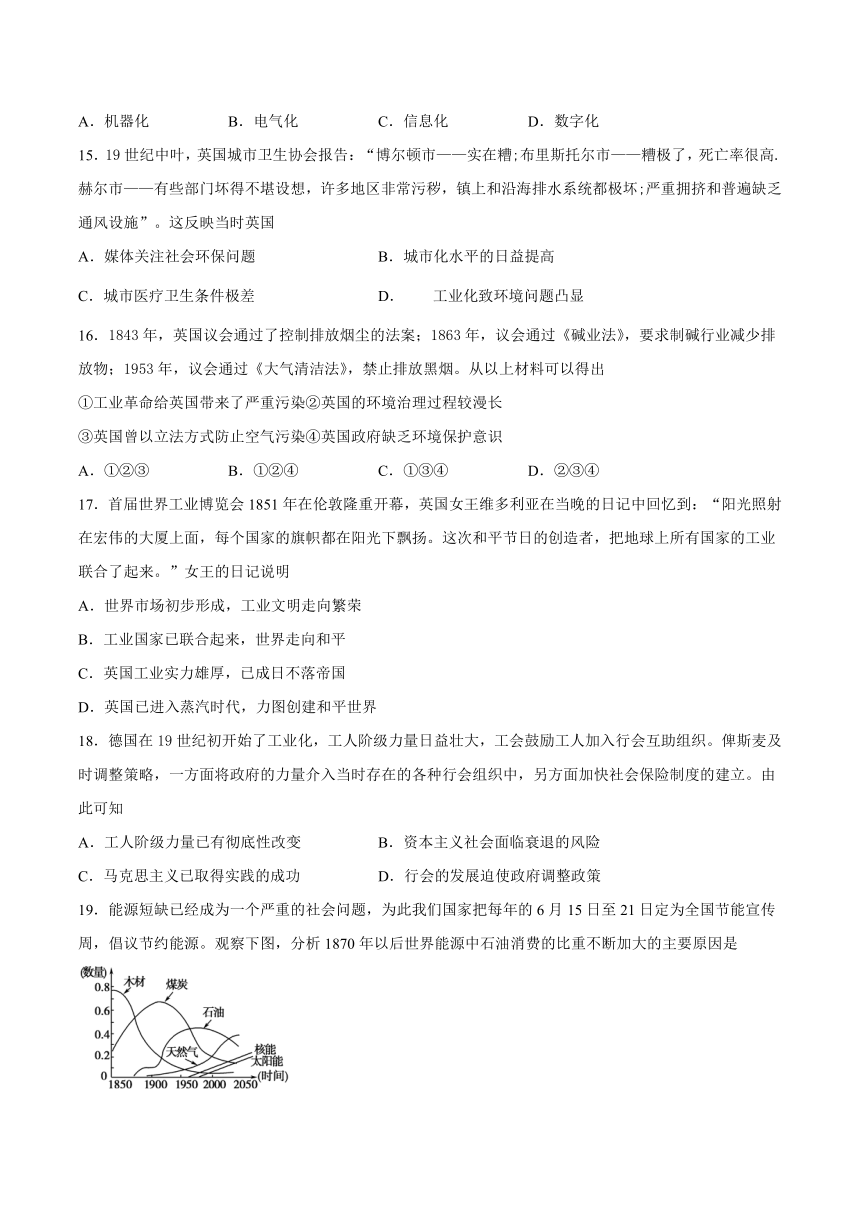 A．机器化　　B．电气化　　C．信息化　　D．数字化

15. 19 世纪中叶，英国城市卫生协会报告：“博尔顿市——实在糟;布里斯托尔市——糟极了，死亡率很高.赫尔市——有些部门坏得不堪设想，许多地区非常污秽，镇上和沿海排水系统都极坏;严重拥挤和普遍缺乏通风设施”。这反映当时英国

A．媒体关注社会环保问题　　B．城市化水平的日益提高

C．城市医疗卫生条件极差　　D．　工业化致环境问题凸显

16．1843 年，英国议会通过了控制排放烟尘的法案；1863 年，议会通过《碱业法》，要求制碱行业减少排放物；1953 年，议会通过《大气清洁法》，禁止排放黑烟。从以上材料可以得出

①工业革命给英国带来了严重污染②英国的环境治理过程较漫长

③英国曾以立法方式防止空气污染④英国政府缺乏环境保护意识

A．①②③　　B．①②④　　C．①③④　　D．②③④

17．首届世界工业博览会 1851 年在伦敦隆重开幕，英国女王维多利亚在当晚的日记中回忆到：“阳光照射在宏伟的大厦上面，每个国家的旗帜都在阳光下飘扬。这次和平节日的创造者，把地球上所有国家的工业联合了起来。”女王的日记说明

A．世界市场初步形成，工业文明走向繁荣

B．工业国家已联合起来，世界走向和平

C．英国工业实力雄厚，已成日不落帝国

D．英国已进入蒸汽时代，力图创建和平世界

18．德国在 19 世纪初开始了工业化，工人阶级力量日益壮大，工会鼓励工人加入行会互助组织。俾斯麦及时调整策略，一方面将政府的力量介入当时存在的各种行会组织中，另方面加快社会保险制度的建立。由此可知

A．工人阶级力量已有彻底性改变　　B．资本主义社会面临衰退的风险

C．马克思主义已取得实践的成功　　D．行会的发展迫使政府调整政策

19．能源短缺已经成为一个严重的社会问题，为此我们国家把每年的 6 月 15 日至 21 日定为全国节能宣传周，倡议节约能源。观察下图，分析 1870 年以后世界能源中石油消费的比重不断加大的主要原因是

(数量)
0.8
0.6
0.4
0.2
0
木材
煤炭
石油
天然气
核能
太阳能
1850 1900 1950 2000 2050 (时间)